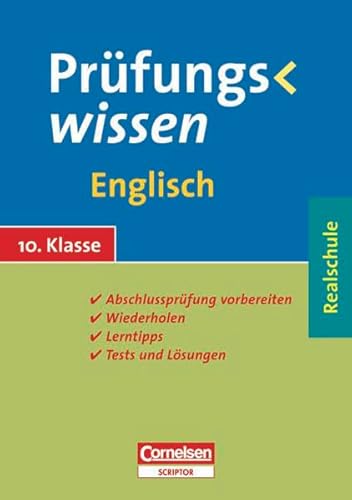 Prüfungs< wissen

Englisch

10. Klasse

Realschule

✔ Abschlussprüfung vorbereiten
✔ Wiederholen
✔ Lerntipps
✔ Tests und Lösungen

Cornelsen
SCRIPTOR